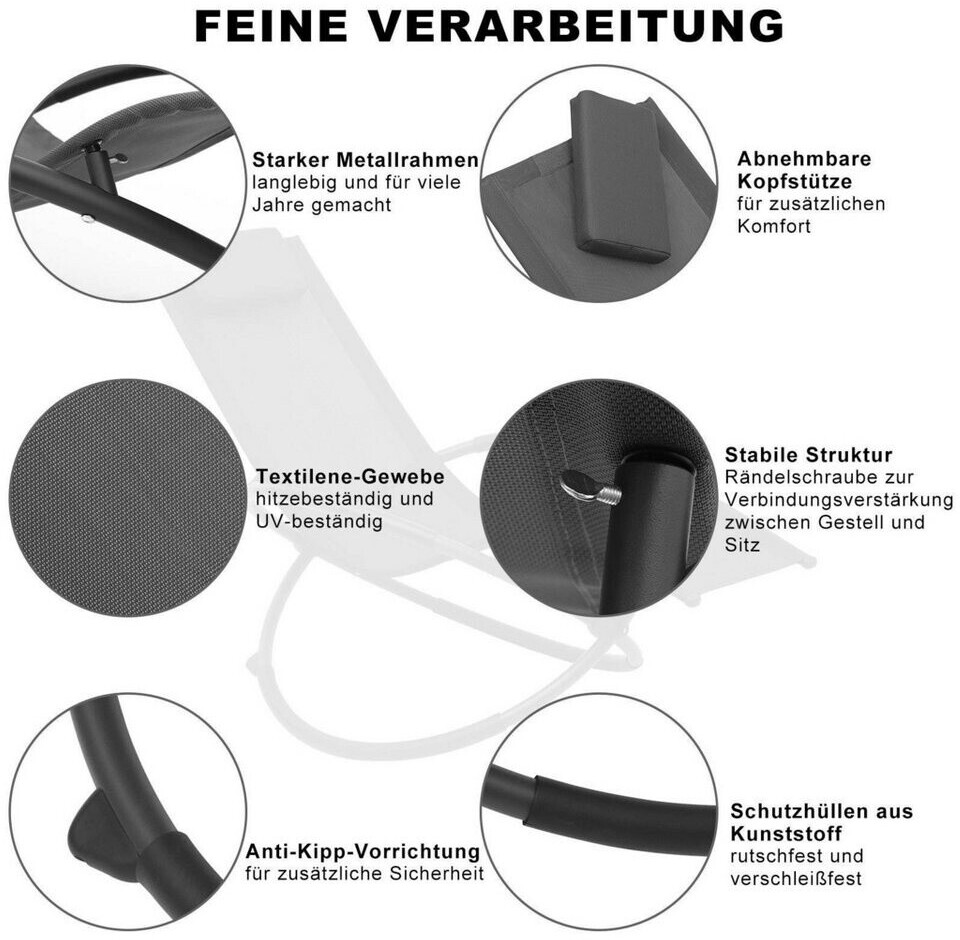 FEINE VERARBEITUNG

Starker Metallrahmen
langlebig und für viele Jahre gemacht

Abnehmbare Kopfstütze
für zusätzlichen Komfort

Textilene-Gewebe
hitzebeständig und UV-beständig

Stabile Struktur
Rändelschraube zur Verbindungsverstärkung zwischen Gestell und Sitz

Anti-Kipp-Vorrichtung
für zusätzliche Sicherheit

Schutzhüllen aus Kunststoff
rutschfest und verschleißfest